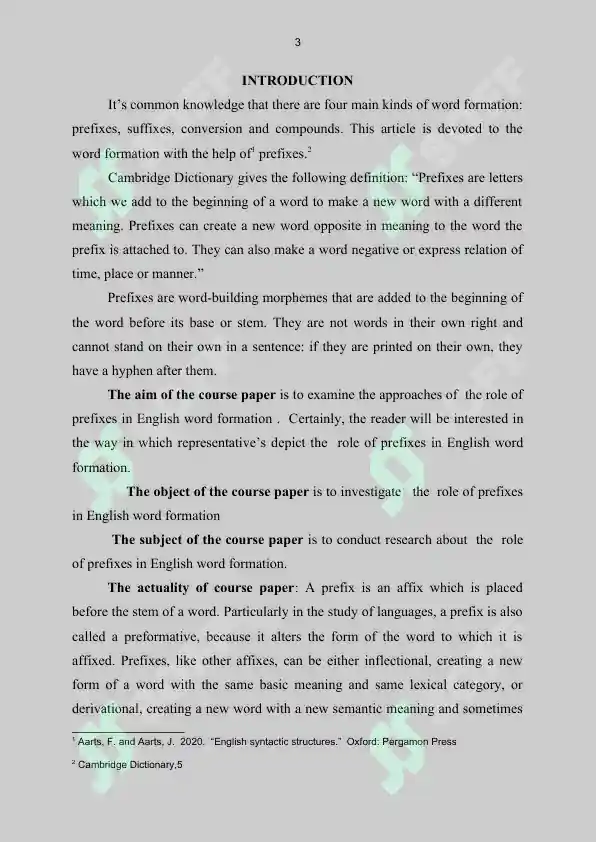 3

INTRODUCTION

It's common knowledge that there are four main kinds of word formation: prefixes, suffixes, conversion and compounds. This article is devoted to the word formation with the help of$^1$ prefixes.$^2$

Cambridge Dictionary gives the following definition: "Prefixes are letters which we add to the beginning of a word to make a new word with a different meaning. Prefixes can create a new word opposite in meaning to the word the prefix is attached to. They can also make a word negative or express relation of time, place or manner."

Prefixes are word-building morphemes that are added to the beginning of the word before its base or stem. They are not words in their own right and cannot stand on their own in a sentence: if they are printed on their own, they have a hyphen after them.

The aim of the course paper is to examine the approaches of the role of prefixes in English word formation . Certainly, the reader will be interested in the way in which representative's depict the role of prefixes in English word formation.

The object of the course paper is to investigate the role of prefixes in English word formation

The subject of the course paper is to conduct research about the role of prefixes in English word formation.

The actuality of course paper: A prefix is an affix which is placed before the stem of a word. Particularly in the study of languages, a prefix is also called a preformative, because it alters the form of the word to which it is affixed. Prefixes, like other affixes, can be either inflectional, creating a new form of a word with the same basic meaning and same lexical category, or derivational, creating a new word with a new semantic meaning and sometimes

$^1$ Aarts, F. and Aarts, J. 2020. "English syntactic structures." Oxford: Pergamon Press

$^2$ Cambridge Dictionary,5